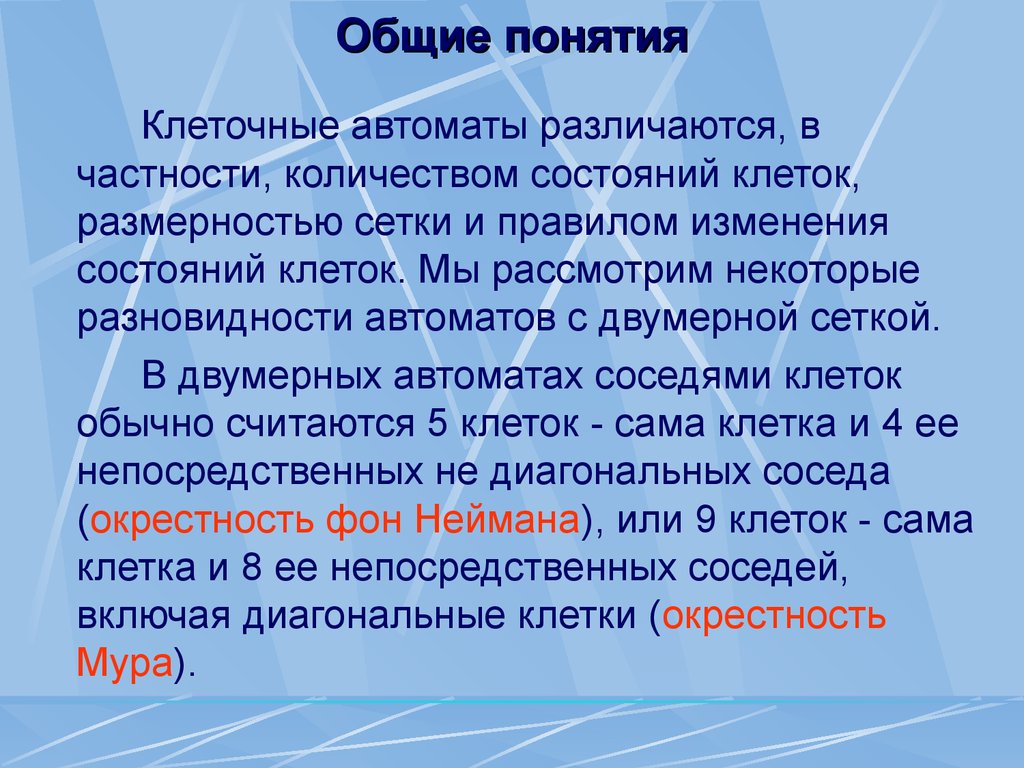 Общие понятия

Клеточные автоматы различаются, в частности, количеством состояний клеток, размерностью сетки и правилом изменения состояний клеток. Мы рассмотрим некоторые разновидности автоматов с двумерной сеткой.

В двумерных автоматах соседями клеток обычно считаются 5 клеток - сама клетка и 4 ее непосредственных не диагональных соседа (окрестность фон Неймана), или 9 клеток - сама клетка и 8 ее непосредственных соседей, включая диагональные клетки (окрестность Мура).